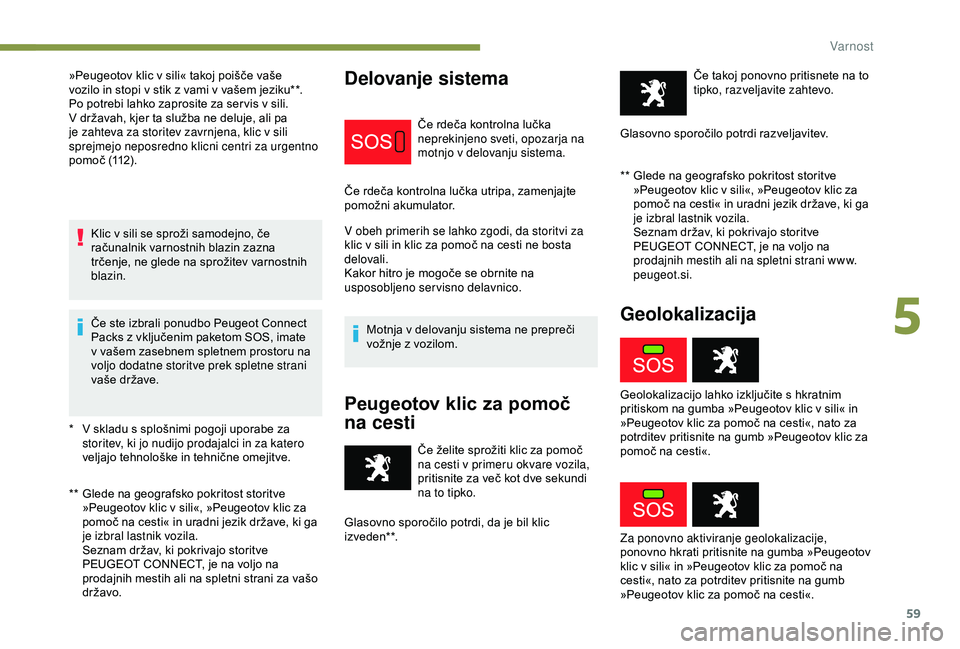 Varnost

»Peugeotov klic v sili« takoj poišče vaše vozilo in stopi v stik z vami v vašem jeziku**. Po potrebi lahko zaprosite za servis v sili. V državah, kjer ta služba ne deluje, ali pa je zahteva za storitev zavrnjena, klic v sili sprejmejo neposredno klicni centri za urgentno pomoč (112).

Klic v sili se sproži samodejno, če računalnik varnostnih blazin zazna trčenje, ne glede na sprožitev varnostnih blazin.

Če ste izbrali ponudbo Peugeot Connect Packs z vključenim paketom SOS, imate v vašem zasebnem spletnem prostoru na voljo dodatne storitve prek spletne strani vaše države.

* V skladu s splošnimi pogoji uporabe za storitev, ki jo nudijo prodajalci in za katero veljajo tehnološke in tehnične omejitve.

** Glede na geografsko pokritost storitve »Peugeotov klic v sili«, »Peugeotov klic za pomoč na cesti« in uradni jezik države, ki ga je izbral lastnik vozila. Seznam držav, ki pokrivajo storitve PEUGEOT CONNECT, je na voljo na prodajnih mestih ali na spletni strani za vašo državo.

Delovanje sistema

SOS

Če rdeča kontrolna lučka neprekinjeno sveti, opozarja na motnjo v delovanju sistema.

Če rdeča kontrolna lučka utripa, zamenjajte pomožni akumulator.

V obeh primerih se lahko zgodi, da storitvi za klic v sili in klic za pomoč na cesti ne bosta delovali. Kakor hitro je mogoče se obrnite na usposobljeno servisno delavnico.

Motnja v delovanju sistema ne prepreči vožnje z vozilom.

Peugeotov klic za pomoč na cesti

Če želite sprožiti klic za pomoč na cesti v primeru okvare vozila, pritisnite za več kot dve sekundi na to tipko.

Glasovno sporočilo potrdi, da je bil klic izveden**.

Če takoj ponovno pritisnete na to tipko, razveljavite zahtevo.

Glasovno sporočilo potrdi razveljavitev.

** Glede na geografsko pokritost storitve »Peugeotov klic v sili«, »Peugeotov klic za pomoč na cesti« in uradni jezik države, ki ga je izbral lastnik vozila. Seznam držav, ki pokrivajo storitve PEUGEOT CONNECT, je na voljo na prodajnih mestih ali na spletni strani www.peugeot.si.

Geolokalizacija

SOS

Geolokalizacijo lahko izključite s hkratnim pritiskom na gumba »Peugeotov klic v sili« in »Peugeotov klic za pomoč na cesti«, nato za potrditev pritisnite na gumb »Peugeotov klic za pomoč na cesti«.

SOS

Za ponovno aktiviranje geolokalizacije, ponovno hkrati pritisnite na gumba »Peugeotov klic v sili« in »Peugeotov klic za pomoč na cesti«, nato za potrditev pritisnite na gumb »Peugeotov klic za pomoč na cesti«.

5

59